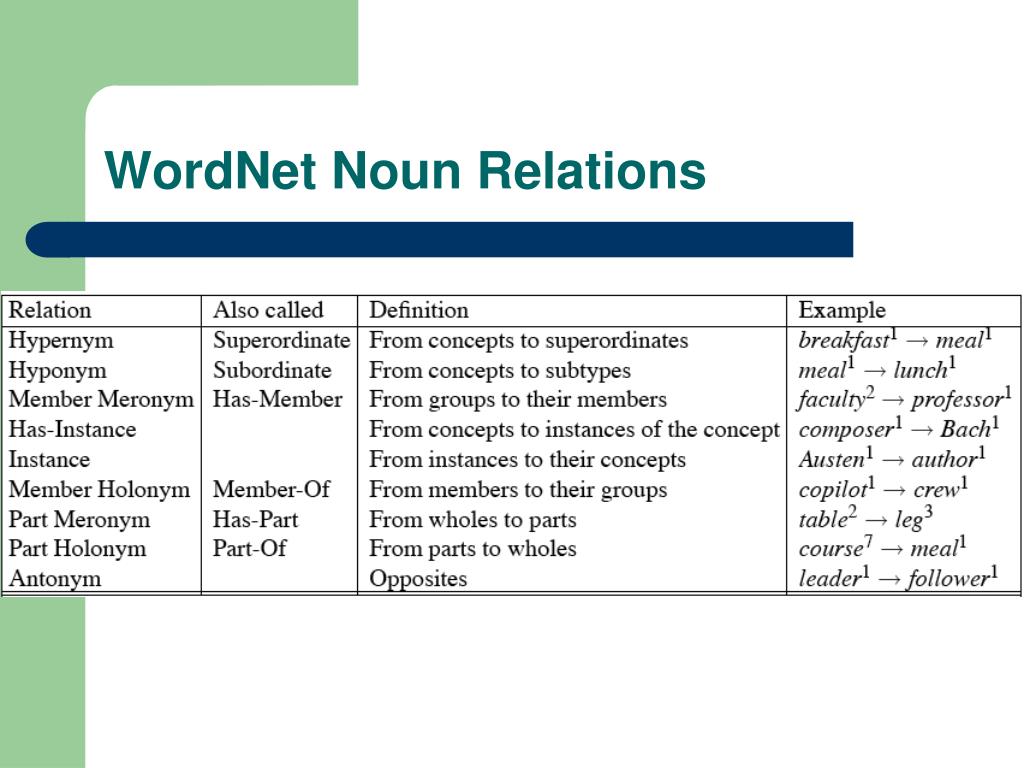 WordNet Noun Relations

| Relation | Also called | Definition | Example |
|---|---|---|---|
| Hypernym | Superordinate | From concepts to superordinates | $breakfast^1 \rightarrow meal^1$ |
| Hyponym | Subordinate | From concepts to subtypes | $meal^1 \rightarrow lunch^1$ |
| Member Meronym | Has-Member | From groups to their members | $faculty^2 \rightarrow professor^1$ |
| Has-Instance | | From concepts to instances of the concept | $composer^1 \rightarrow Bach^1$ |
| Instance | | From instances to their concepts | $Austen^1 \rightarrow author^1$ |
| Member Holonym | Member-Of | From members to their groups | $copilot^1 \rightarrow crew^1$ |
| Part Meronym | Has-Part | From wholes to parts | $table^2 \rightarrow leg^3$ |
| Part Holonym | Part-Of | From parts to wholes | $course^7 \rightarrow meal^1$ |
| Antonym | | Opposites | $leader^1 \rightarrow follower^1$ |